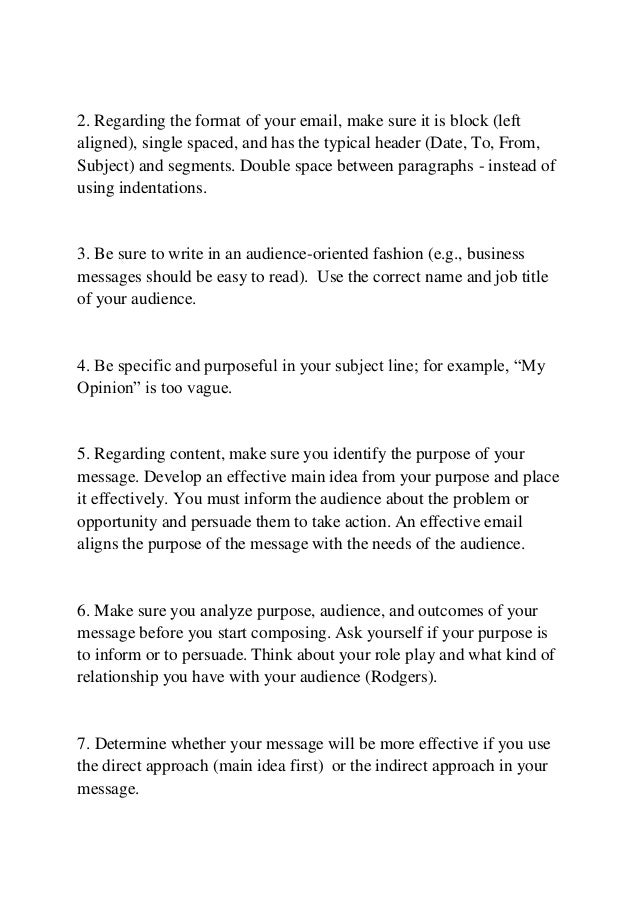 2. Regarding the format of your email, make sure it is block (left aligned), single spaced, and has the typical header (Date, To, From, Subject) and segments. Double space between paragraphs - instead of using indentations.

3. Be sure to write in an audience-oriented fashion (e.g., business messages should be easy to read). Use the correct name and job title of your audience.

4. Be specific and purposeful in your subject line; for example, “My Opinion” is too vague.

5. Regarding content, make sure you identify the purpose of your message. Develop an effective main idea from your purpose and place it effectively. You must inform the audience about the problem or opportunity and persuade them to take action. An effective email aligns the purpose of the message with the needs of the audience.

6. Make sure you analyze purpose, audience, and outcomes of your message before you start composing. Ask yourself if your purpose is to inform or to persuade. Think about your role play and what kind of relationship you have with your audience (Rodgers).

7. Determine whether your message will be more effective if you use the direct approach (main idea first) or the indirect approach in your message.